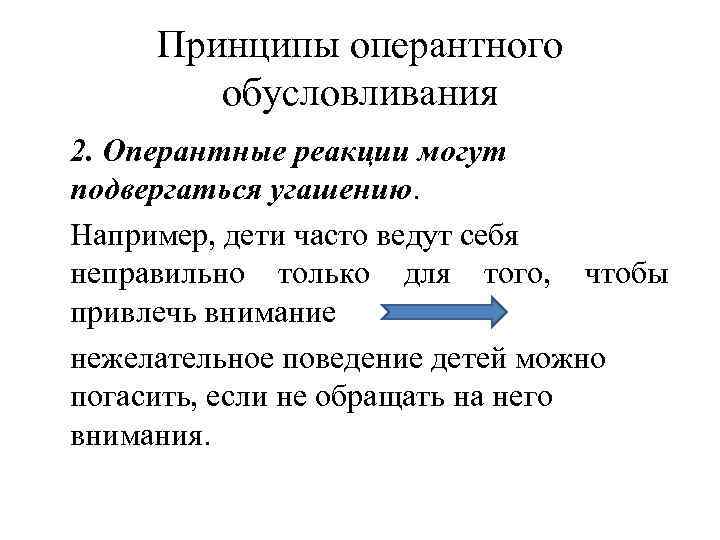 Принципы оперантного обусловливания

2. Оперантные реакции могут подвергаться угашению.

Например, дети часто ведут себя неправильно только для того, чтобы привлечь внимание

нежелательное поведение детей можно погасить, если не обращать на него внимания.